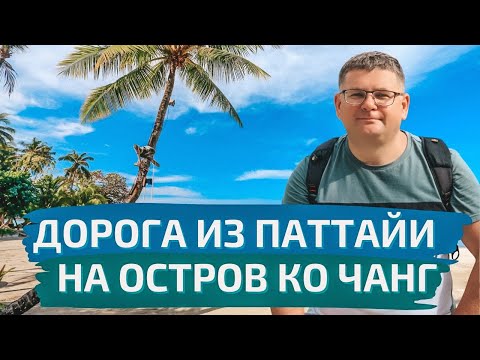 ДОРОГА ИЗ ПАТТАЙИ
НА ОСТРОВ КО ЧАНГ